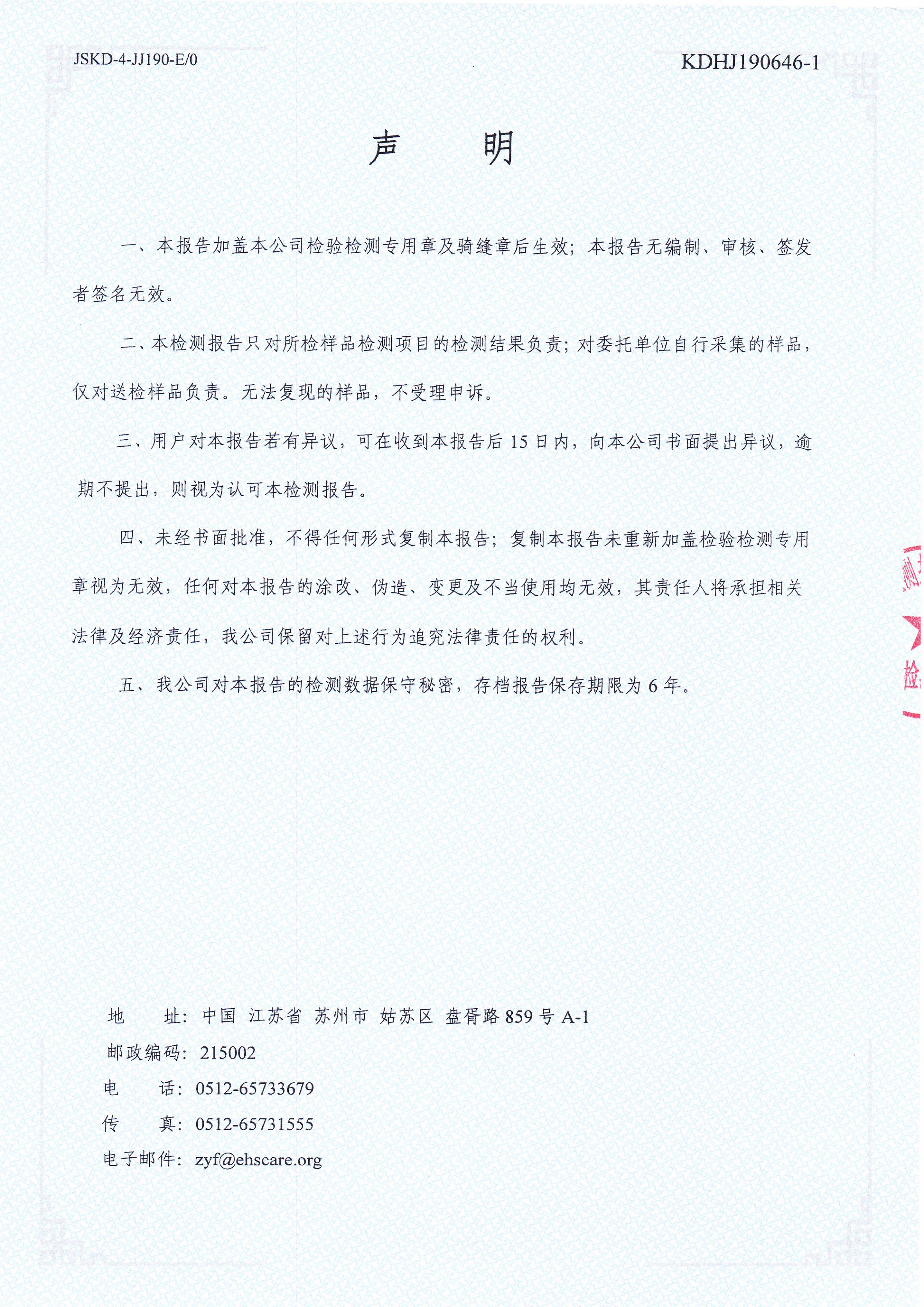 JSKD-4-JJ190-E/0

KDHJ190646-1

声　明

一、本报告加盖本公司检验检测专用章及骑缝章后生效；本报告无编制、审核、签发者签名无效。

二、本检测报告只对所检样品检测项目的检测结果负责；对委托单位自行采集的样品，仅对送检样品负责。无法复现的样品，不受理申诉。

三、用户对本报告若有异议，可在收到本报告后 15 日内，向本公司书面提出异议，逾期不提出，则视为认可本检测报告。

四、未经书面批准，不得任何形式复制本报告；复制本报告未重新加盖检验检测专用章视为无效，任何对本报告的涂改、伪造、变更及不当使用均无效，其责任人将承担相关法律及经济责任，我公司保留对上述行为追究法律责任的权利。

五、我公司对本报告的检测数据保守秘密，存档报告保存期限为 6 年。

测
检

地　址：中国 江苏省 苏州市 姑苏区 盘胥路 859 号 A-1
邮政编码：215002
电　话：0512-65733679
传　真：0512-65731555
电子邮件：zyf@ehscare.org